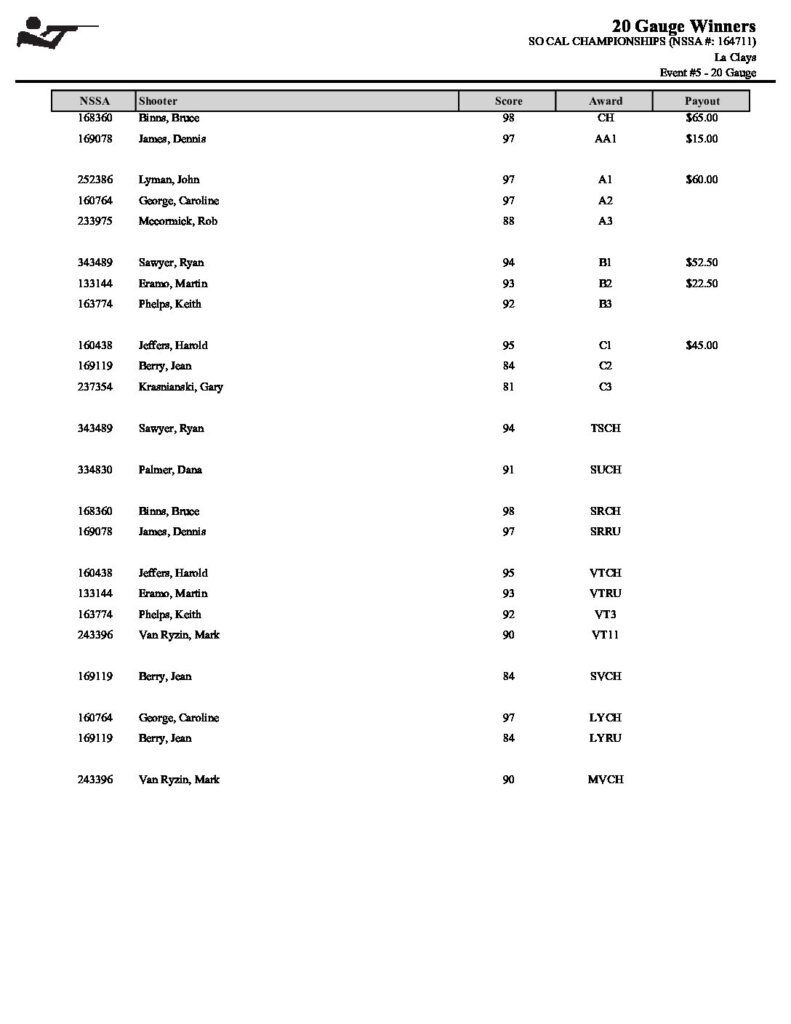 20 Gauge Winners
SO CAL CHAMPIONSHIPS (NSSA #: 164711)
La Clays
Event #5 - 20 Gauge

| NSSA | Shooter | Score | Award | Payout |
|---|---|---|---|---|
| 168360 | Binns, Bruce | 98 | CH | $65.00 |
| 169078 | James, Dennis | 97 | AA1 | $15.00 |
| 252386 | Lyman, John | 97 | A1 | $60.00 |
| 160764 | George, Caroline | 97 | A2 | |
| 233975 | Mccormick, Rob | 88 | A3 | |
| 343489 | Sawyer, Ryan | 94 | B1 | $52.50 |
| 133144 | Eramo, Martin | 93 | B2 | $22.50 |
| 163774 | Phelps, Keith | 92 | B3 | |
| 160438 | Jeffers, Harold | 95 | C1 | $45.00 |
| 169119 | Berry, Jean | 84 | C2 | |
| 237354 | Krasnianski, Gary | 81 | C3 | |
| 343489 | Sawyer, Ryan | 94 | TSCH | |
| 334830 | Palmer, Dana | 91 | SUCH | |
| 168360 | Binns, Bruce | 98 | SRCH | |
| 169078 | James, Dennis | 97 | SRRU | |
| 160438 | Jeffers, Harold | 95 | VTCH | |
| 133144 | Eramo, Martin | 93 | VTRU | |
| 163774 | Phelps, Keith | 92 | VT3 | |
| 243396 | Van Ryzin, Mark | 90 | VT11 | |
| 169119 | Berry, Jean | 84 | SVCH | |
| 160764 | George, Caroline | 97 | LYCH | |
| 169119 | Berry, Jean | 84 | LYRU | |
| 243396 | Van Ryzin, Mark | 90 | MVCH | |